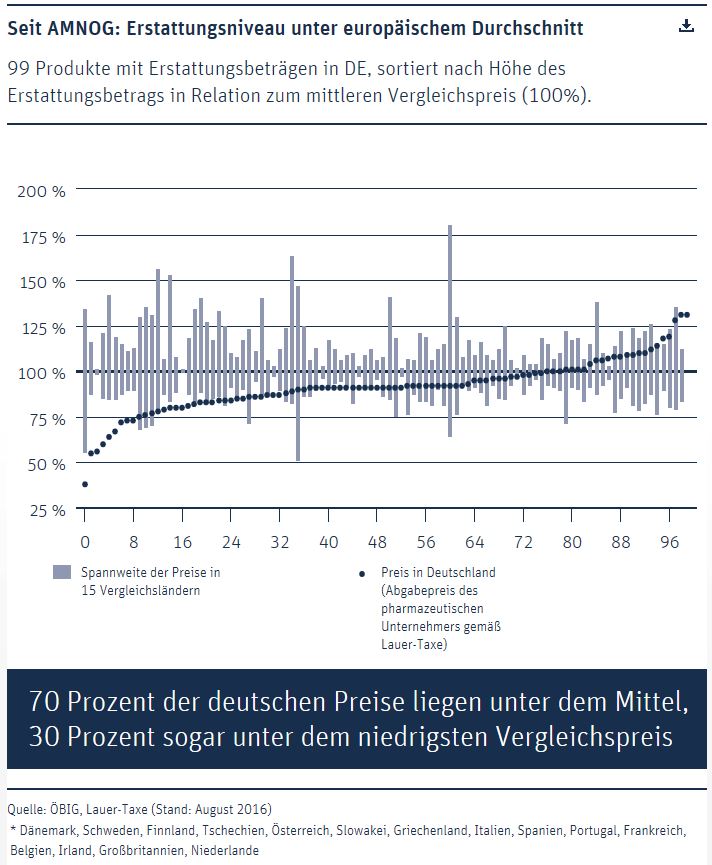 Seit AMNOG: Erstattungsniveau unter europäischem Durchschnitt

99 Produkte mit Erstattungsbeträgen in DE, sortiert nach Höhe des Erstattungsbetrags in Relation zum mittleren Vergleichspreis (100%).

200 %
175 %
150 %
125 %
100 %
75 %
50 %
25 %

0 8 16 24 32 40 48 56 64 72 80 88 96

Spannweite der Preise in 15 Vergleichsländern

Preis in Deutschland (Abgabepreis des pharmazeutischen Unternehmers gemäß Lauer-Taxe)

70 Prozent der deutschen Preise liegen unter dem Mittel, 30 Prozent sogar unter dem niedrigsten Vergleichspreis

Quelle: ÖBIG, Lauer-Taxe (Stand: August 2016)
* Dänemark, Schweden, Finnland, Tschechien, Österreich, Slowakei, Griechenland, Italien, Spanien, Portugal, Frankreich, Belgien, Irland, Großbritannien, Niederlande